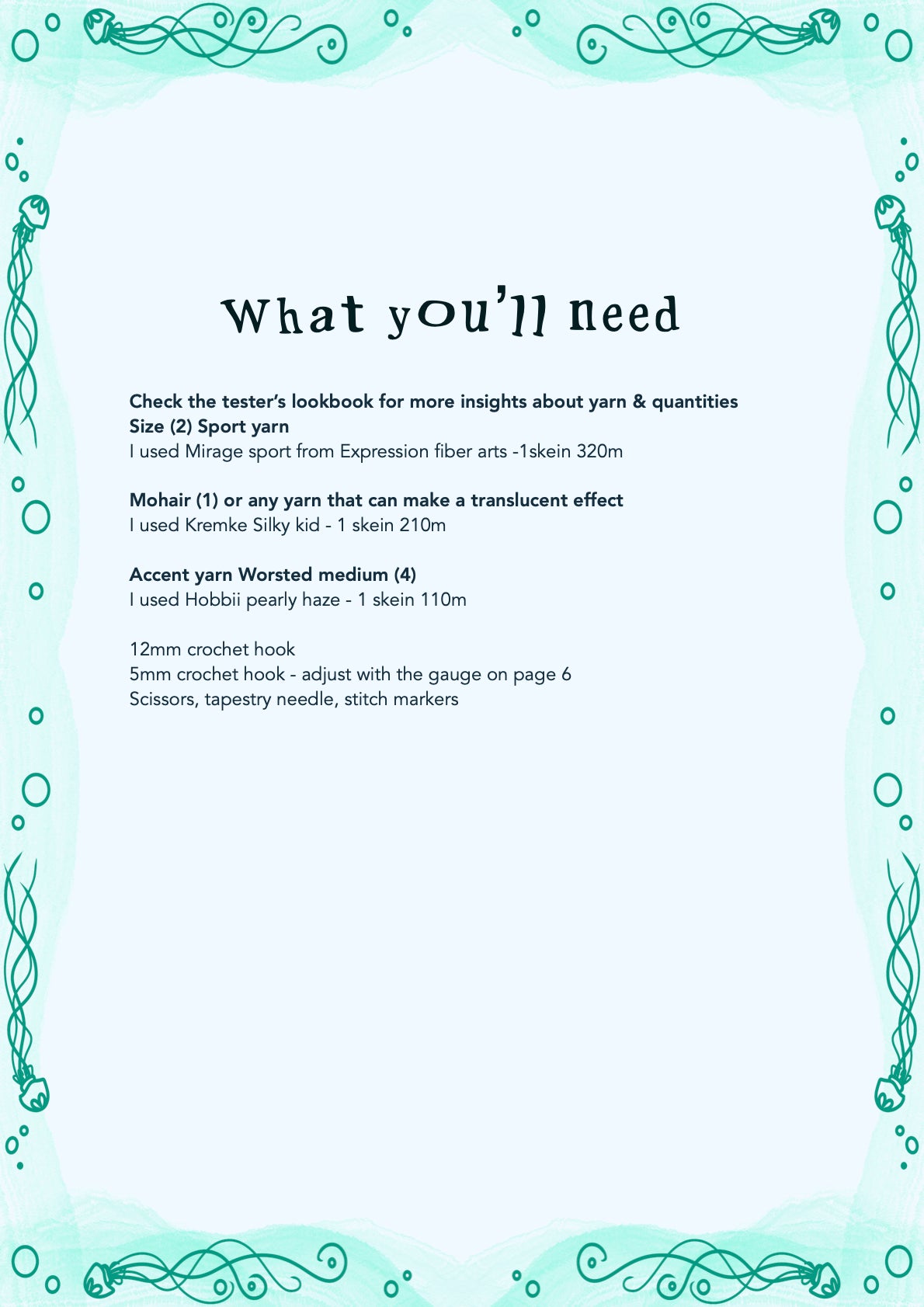 What you'll need

Check the tester's lookbook for more insights about yarn & quantities
Size (2) Sport yarn
I used Mirage sport from Expression fiber arts -1skein 320m

Mohair (1) or any yarn that can make a translucent effect
I used Kremke Silky kid - 1 skein 210m

Accent yarn Worsted medium (4)
I used Hobbii pearly haze - 1 skein 110m

12mm crochet hook
5mm crochet hook - adjust with the gauge on page 6
Scissors, tapestry needle, stitch markers